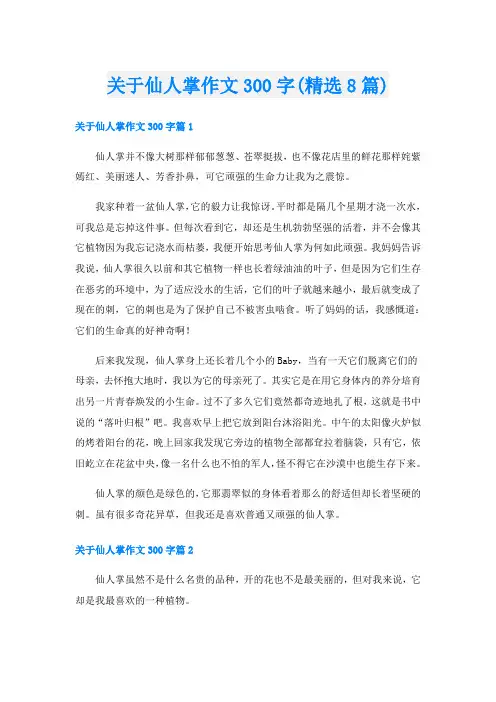 关于仙人掌作文300字(精选8篇)

关于仙人掌作文300字篇1

仙人掌并不像大树那样郁郁葱葱、苍翠挺拔，也不像花店里的鲜花那样姹紫嫣红、美丽迷人、芳香扑鼻，可它顽强的生命力让我为之震惊。

我家种着一盆仙人掌，它的毅力让我惊讶，平时都是隔几个星期才浇一次水，可我总是忘掉这件事。但每次看到它，却还是生机勃勃坚强的活着，并不会像其它植物因为我忘记浇水而枯萎，我便开始思考仙人掌为何如此顽强。我妈妈告诉我说，仙人掌很久以前和其它植物一样也长着绿油油的叶子，但是因为它们生存在恶劣的环境中，为了适应没水的生活，它们的叶子就越来越小，最后就变成了现在的刺，它的刺也是为了保护自己不被害虫啃食。听了妈妈的话，我感慨道：它们的生命真的好神奇啊！

后来我发现，仙人掌身上还长着几个小的Baby，当有一天它们脱离它们的母亲，去怀抱大地时，我以为它的母亲死了。其实它是在用它身体内的养分培育出另一片青春焕发的小生命。过不了多久它们竟然都奇迹地扎了根，这就是书中说的“落叶归根”吧。我喜欢早上把它放到阳台沐浴阳光。中午的太阳像火炉似的烤着阳台的花，晚上回家我发现它旁边的植物全部都耷拉着脑袋，只有它，依旧屹立在花盆中央，像一名什么也不怕的军人，怪不得它在沙漠中也能生存下来。

仙人掌的颜色是绿色的，它那翡翠似的身体看着那么的舒适但却长着坚硬的刺。虽有很多奇花异草，但我还是喜欢普通又顽强的仙人掌。

关于仙人掌作文300字篇2

仙人掌虽然不是什么名贵的品种，开的花也不是最美丽的，但对我来说，它却是我最喜欢的一种植物。